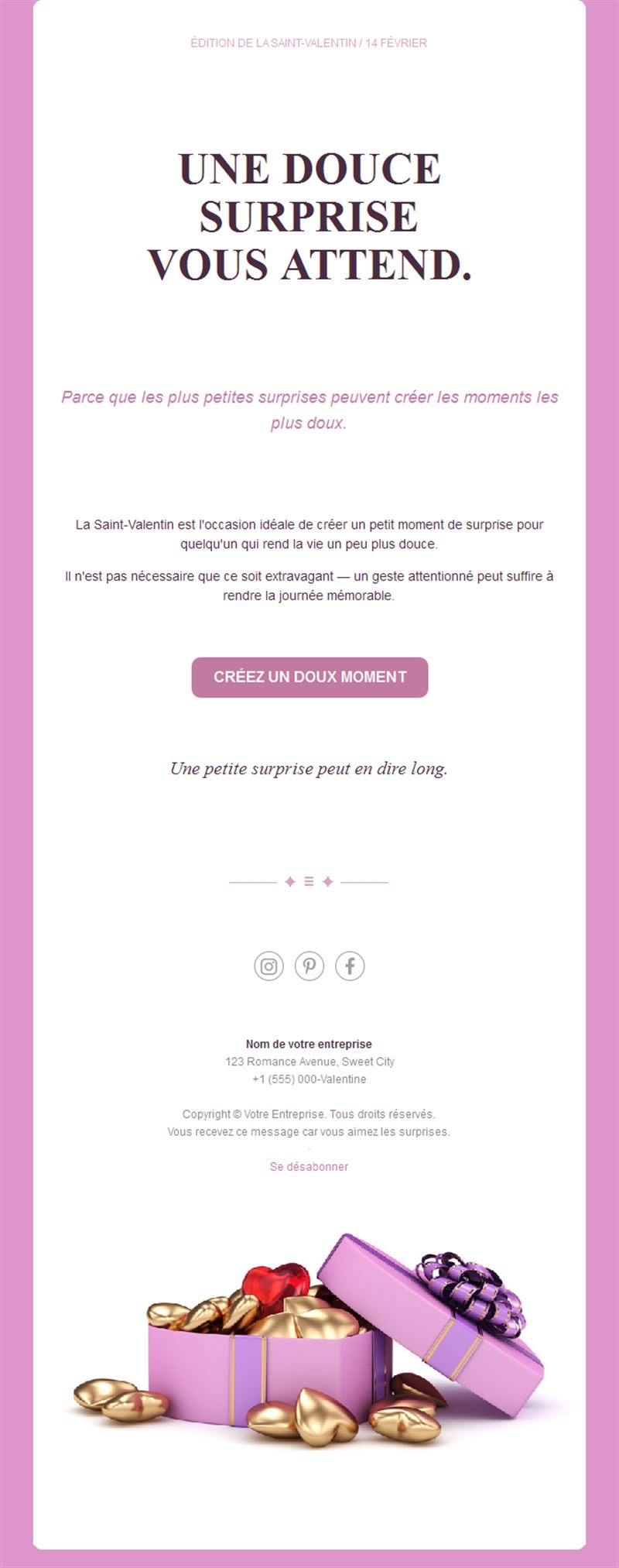 ÉDITION DE LA SAINT-VALENTIN / 14 FÉVRIER

UNE DOUCE SURPRISE VOUS ATTEND.

Parce que les plus petites surprises peuvent créer les moments les plus doux.

La Saint-Valentin est l'occasion idéale de créer un petit moment de surprise pour quelqu'un qui rend la vie un peu plus douce.

Il n'est pas nécessaire que ce soit extravagant — un geste attentionné peut suffire à rendre la journée mémorable.

CRÉEZ UN DOUX MOMENT

Une petite surprise peut en dire long.

Nom de votre entreprise
123 Romance Avenue, Sweet City
+1 (555) 000-Valentine

Copyright © Votre Entreprise. Tous droits réservés.
Vous recevez ce message car vous aimez les surprises.

Se désabonner